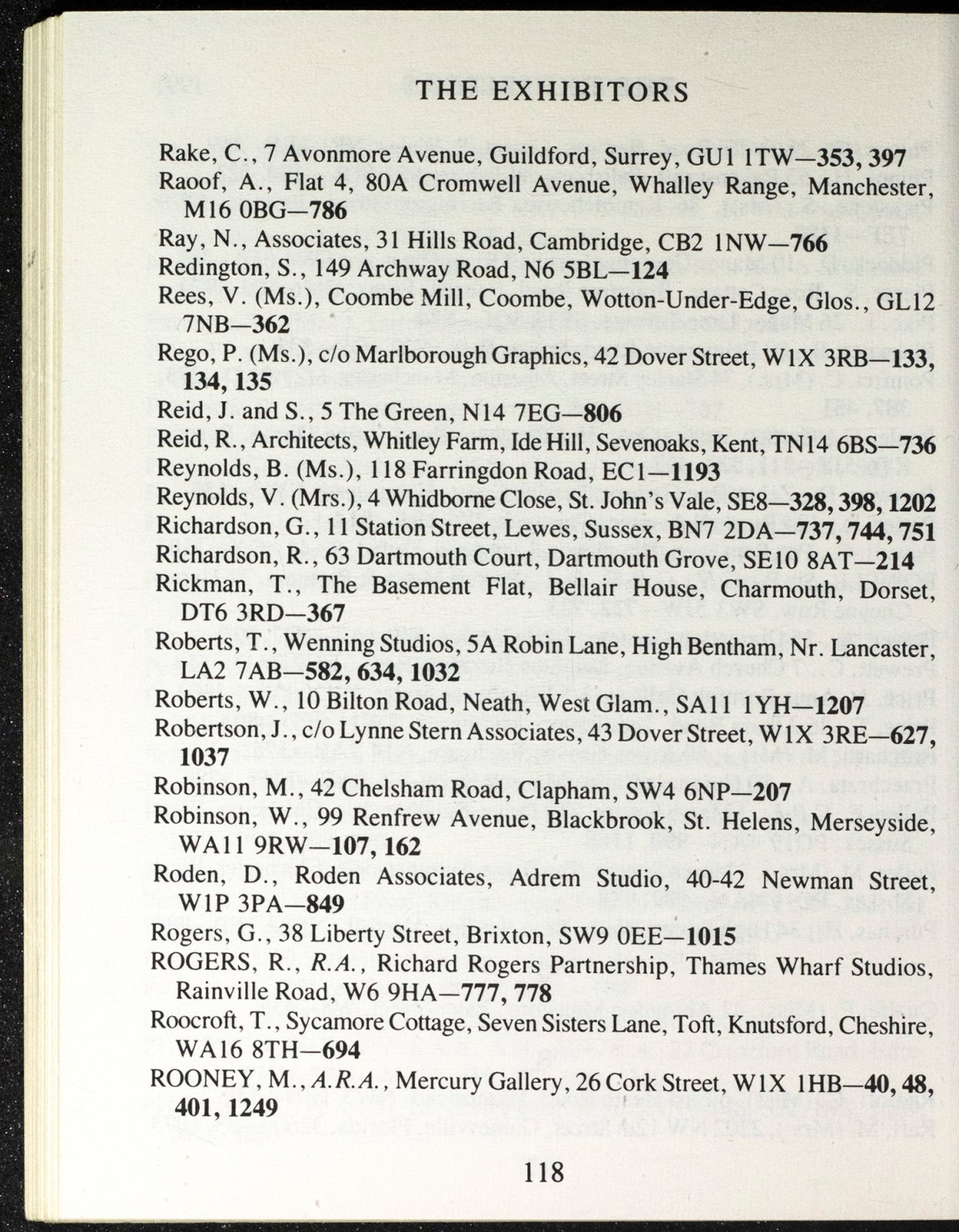 THE EXHIBITORS

Rake, C., 7 Avonmore Avenue, Guildford, Surrey, GU1 1TW—353, 397
Raoof, A., Flat 4, 80A Cromwell Avenue, Whalley Range, Manchester, M16 0BG—786
Ray, N., Associates, 31 Hills Road, Cambridge, CB2 1NW—766
Redington, S., 149 Archway Road, N6 5BL—124
Rees, V. (Ms.), Coombe Mill, Coombe, Wotton-Under-Edge, Glos., GL12 7NB—362
Rego, P. (Ms.), c/o Marlborough Graphics, 42 Dover Street, W1X 3RB—133, 134, 135
Reid, J. and S., 5 The Green, N14 7EG—806
Reid, R., Architects, Whitley Farm, Ide Hill, Sevenoaks, Kent, TN14 6BS—736
Reynolds, B. (Ms.), 118 Farringdon Road, EC1—1193
Reynolds, V. (Mrs.), 4 Whidborne Close, St. John's Vale, SE8—328, 398, 1202
Richardson, G., 11 Station Street, Lewes, Sussex, BN7 2DA—737, 744, 751
Richardson, R., 63 Dartmouth Court, Dartmouth Grove, SE10 8AT—214
Rickman, T., The Basement Flat, Bellair House, Charmouth, Dorset, DT6 3RD—367
Roberts, T., Wenning Studios, 5A Robin Lane, High Bentham, Nr. Lancaster, LA2 7AB—582, 634, 1032
Roberts, W., 10 Bilton Road, Neath, West Glam., SA11 1YH—1207
Robertson, J., c/o Lynne Stern Associates, 43 Dover Street, W1X 3RE—627, 1037
Robinson, M., 42 Chelsham Road, Clapham, SW4 6NP—207
Robinson, W., 99 Renfrew Avenue, Blackbrook, St. Helens, Merseyside, WA11 9RW—107, 162
Roden, D., Roden Associates, Adrem Studio, 40-42 Newman Street, W1P 3PA—849
Rogers, G., 38 Liberty Street, Brixton, SW9 0EE—1015
ROGERS, R., R.A., Richard Rogers Partnership, Thames Wharf Studios, Rainville Road, W6 9HA—777, 778
Roocroft, T., Sycamore Cottage, Seven Sisters Lane, Toft, Knutsford, Cheshire, WA16 8TH—694
ROONEY, M., A.R.A., Mercury Gallery, 26 Cork Street, W1X 1HB—40, 48, 401, 1249

118